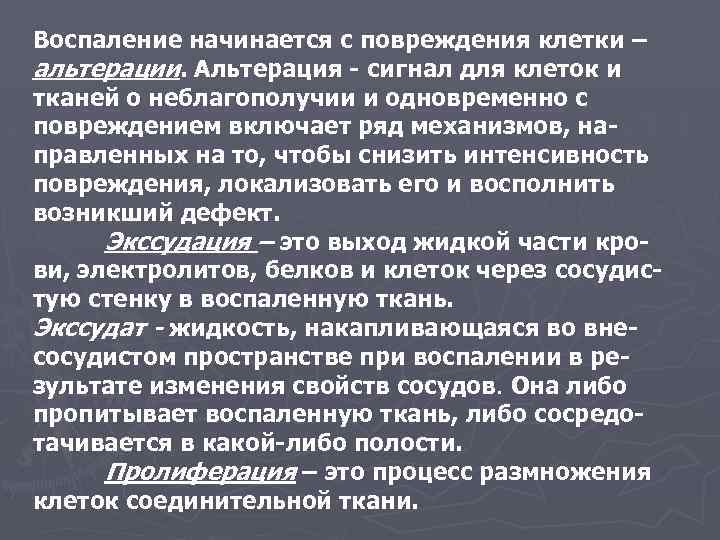 Воспаление начинается с повреждения клетки – альтерации. Альтерация - сигнал для клеток и тканей о неблагополучии и одновременно с повреждением включает ряд механизмов, направленных на то, чтобы снизить интенсивность повреждения, локализовать его и восполнить возникший дефект.

Экссудация – это выход жидкой части крови, электролитов, белков и клеток через сосудистую стенку в воспаленную ткань.

Экссудат - жидкость, накапливающаяся во внесосудистом пространстве при воспалении в результате изменения свойств сосудов. Она либо пропитывает воспаленную ткань, либо сосредотачивается в какой-либо полости.

Пролиферация – это процесс размножения клеток соединительной ткани.